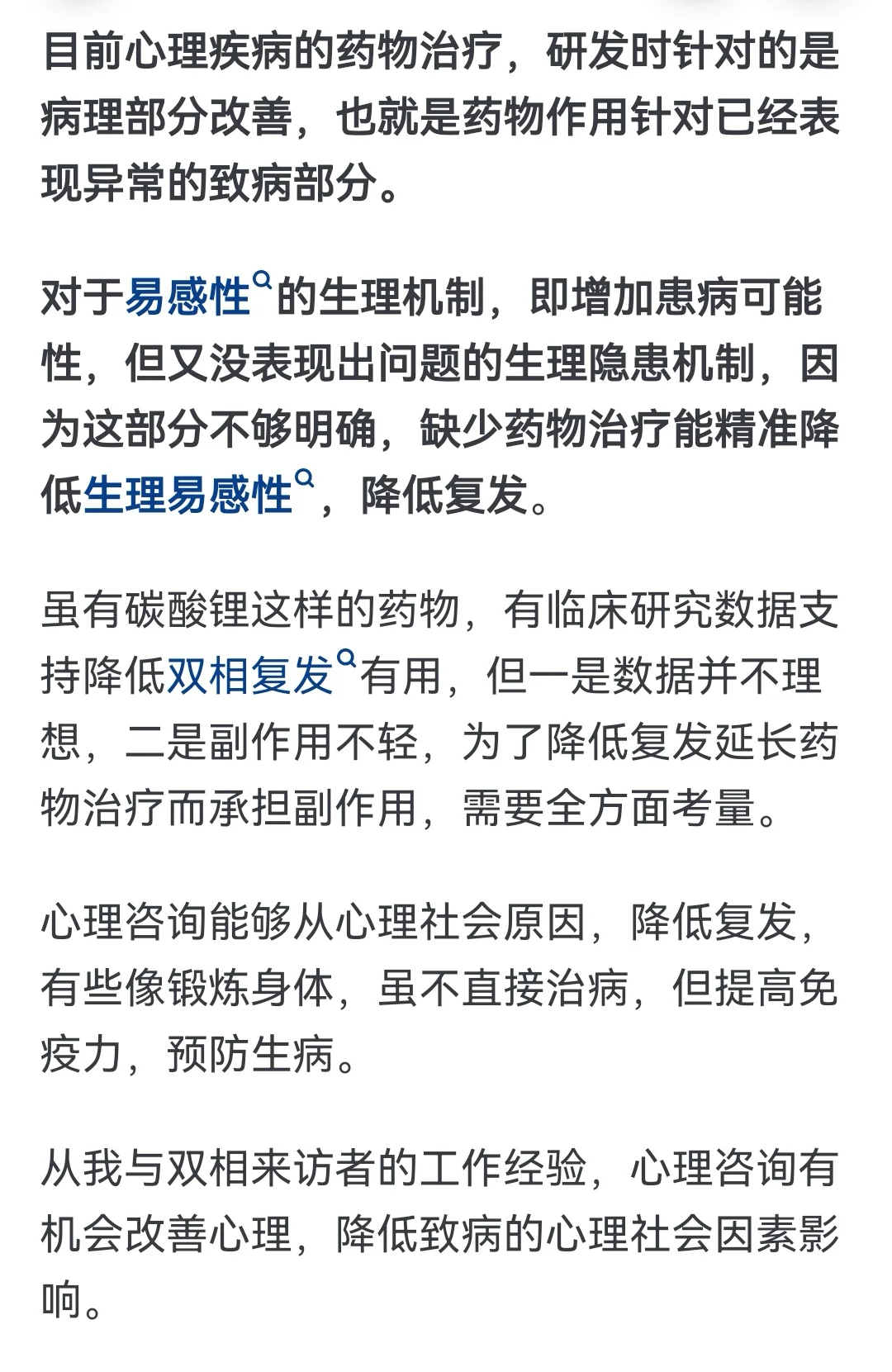 目前心理疾病的药物治疗，研发时针对的是病理部分改善，也就是药物作用针对已经表现异常的致病部分。

对于易感性的生理机制，即增加患病可能性，但又没表现出问题的生理隐患机制，因为这部分不够明确，缺少药物治疗能精准降低生理易感性，降低复发。

虽有碳酸锂这样的药物，有临床研究数据支持降低双相复发有用，但一是数据并不理想，二是副作用不轻，为了降低复发延长药物治疗而承担副作用，需要全方面考量。

心理咨询能够从心理社会原因，降低复发，有些像锻炼身体，虽不直接治病，但提高免疫力，预防生病。

从我与双相来访者的工作经验，心理咨询有机会改善心理，降低致病的心理社会因素影响。